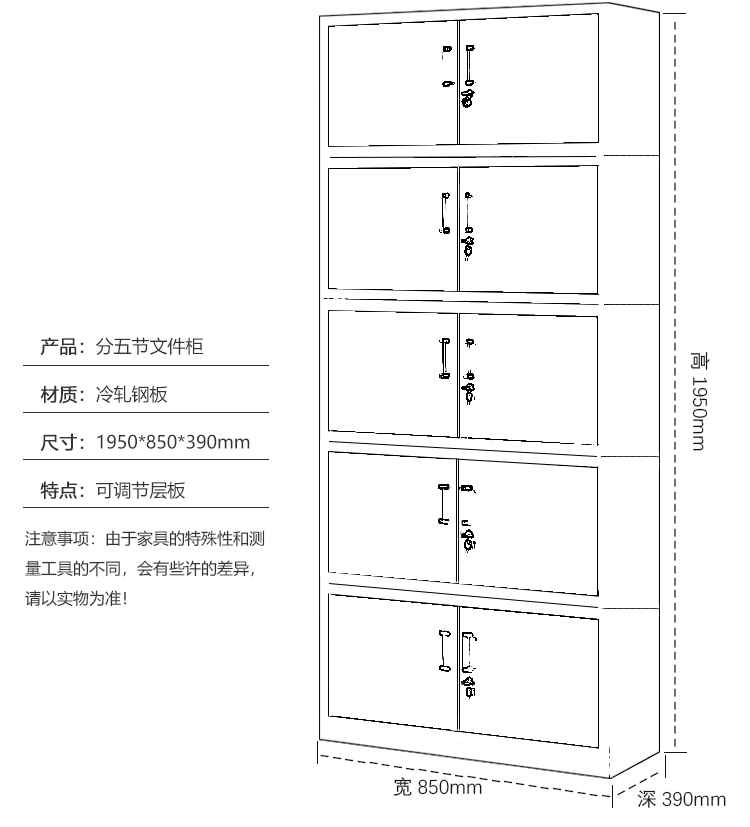 产品：分五节文件柜

材质：冷轧钢板

尺寸：1950*850*390mm

特点：可调节层板

注意事项：由于家具的特殊性和测量工具的不同，会有些许的差异，请以实物为准！

高 1950mm

宽 850mm

深 390mm